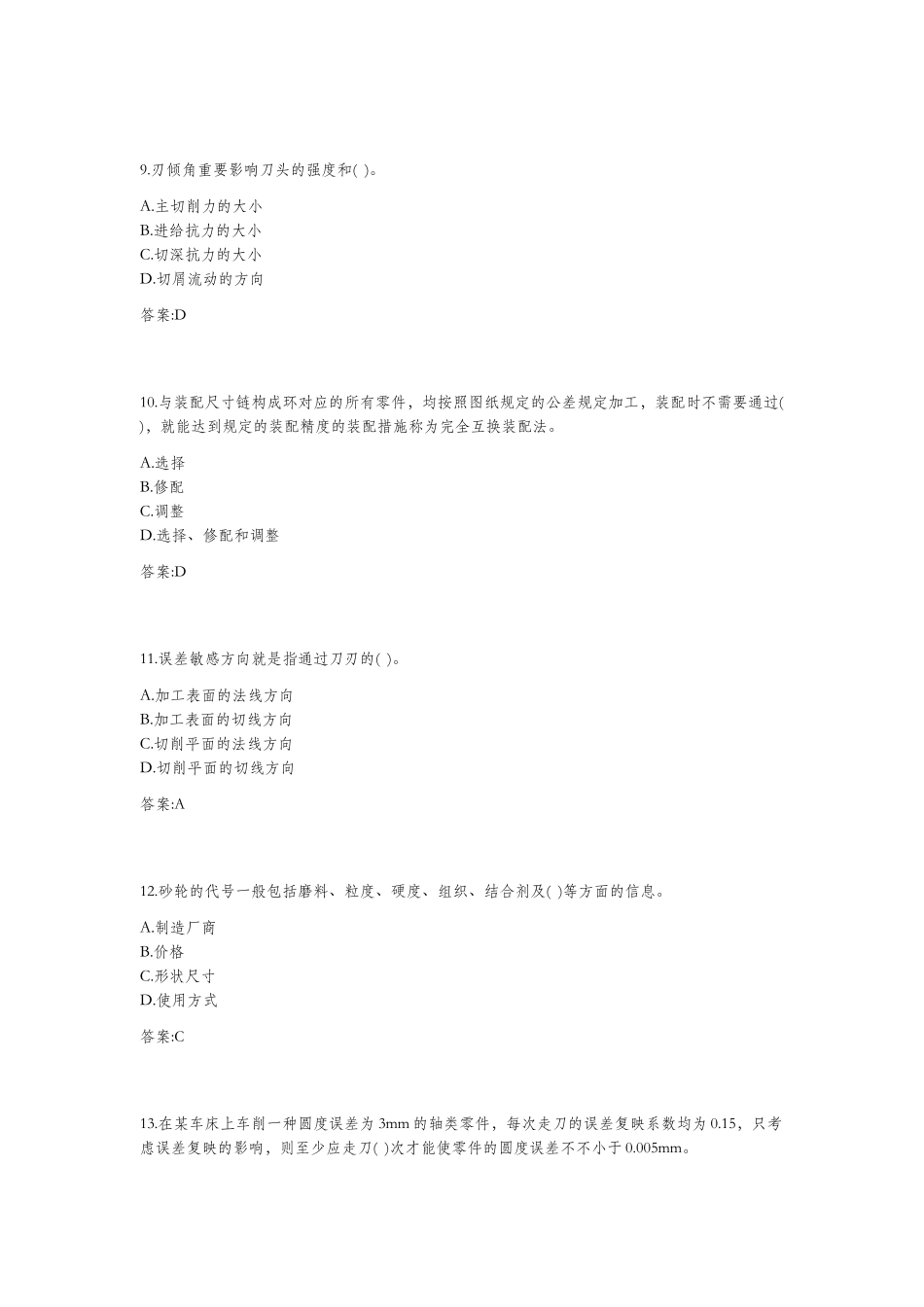 9.刃倾角重要影响刀头的强度和( )。

A.主切削力的大小
B.进给抗力的大小
C.切深抗力的大小
D.切屑流动的方向

答案:D

10.与装配尺寸链构成环对应的所有零件，均按照图纸规定的公差规定加工，装配时不需要通过( )，就能达到规定的装配精度的装配措施称为完全互换装配法。

A.选择
B.修配
C.调整
D.选择、修配和调整

答案:D

11.误差敏感方向就是指通过刀刃的( )。

A.加工表面的法线方向
B.加工表面的切线方向
C.切削平面的法线方向
D.切削平面的切线方向

答案:A

12.砂轮的代号一般包括磨料、粒度、硬度、组织、结合剂及( )等方面的信息。

A.制造厂商
B.价格
C.形状尺寸
D.使用方式

答案:C

13.在某车床上车削一种圆度误差为 3mm 的轴类零件，每次走刀的误差复映系数均为 0.15，只考虑误差复映的影响，则至少应走刀( )次才能使零件的圆度误差不不小于 0.005mm。